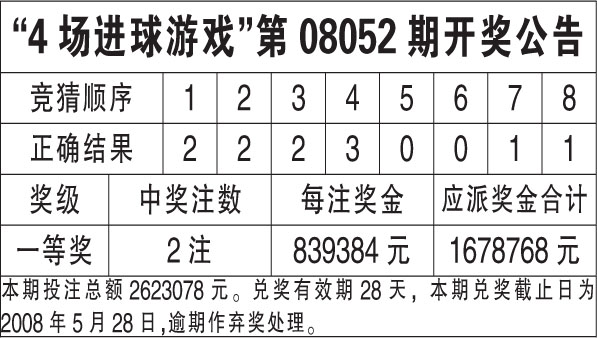 “4 场进球游戏”第 08052 期开奖公告

| 竞猜顺序 | 1 | 2 | 3 | 4 | 5 | 6 | 7 | 8 |
|---|---|---|---|---|---|---|---|---|
| 正确结果 | 2 | 2 | 2 | 3 | 0 | 0 | 1 | 1 |

| 奖级 | 中奖注数 | 每注奖金 | 应派奖金合计 |
|---|---|---|---|
| 一等奖 | 2 注 | 839384 元 | 1678768 元 |

本期投注总额 2623078 元。兑奖有效期 28 天，本期兑奖截止日为 2008 年 5 月 28 日,逾期作弃奖处理。